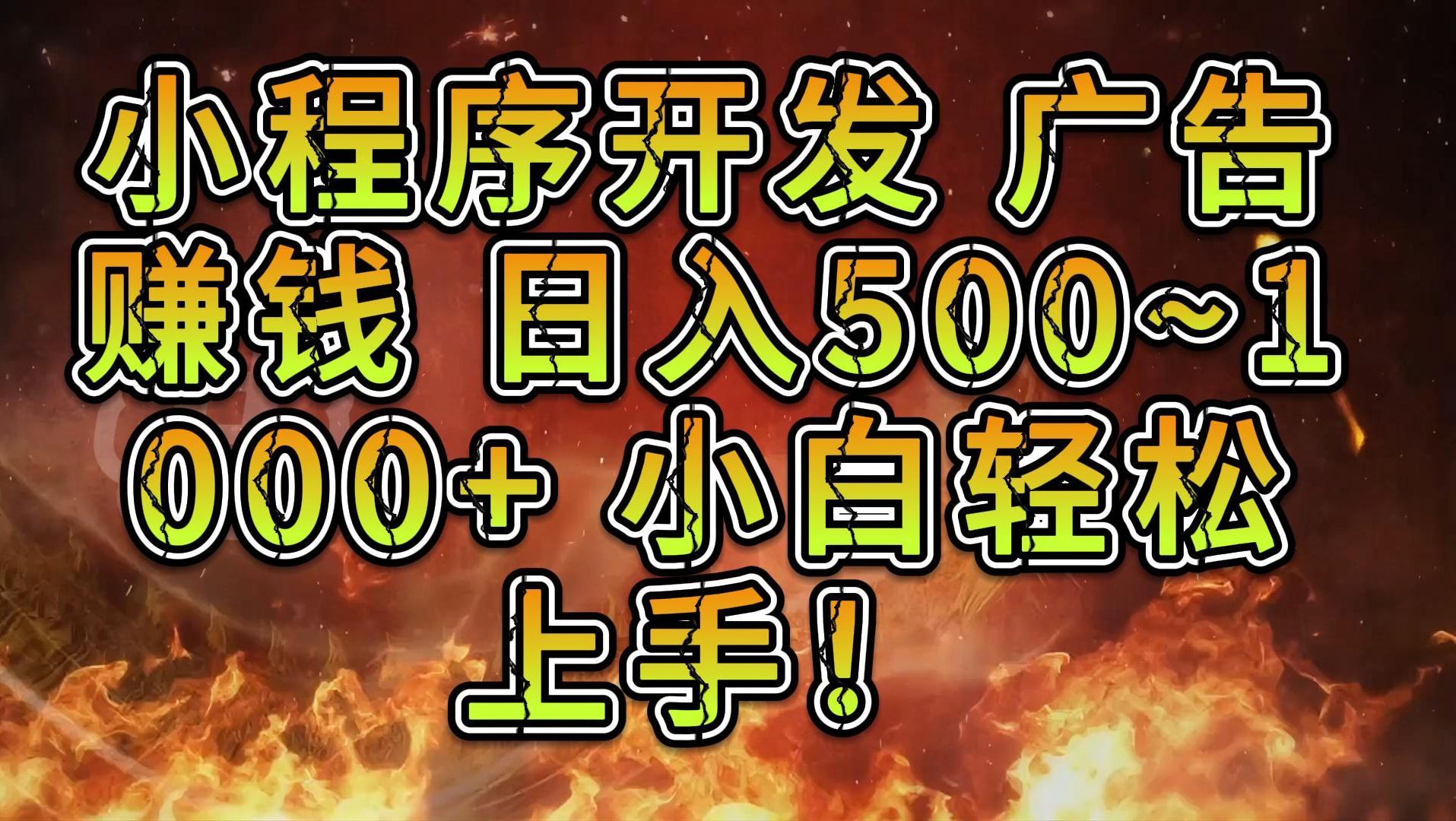 小程序开发 广告赚钱 日入500~1000+ 小白轻松上手!